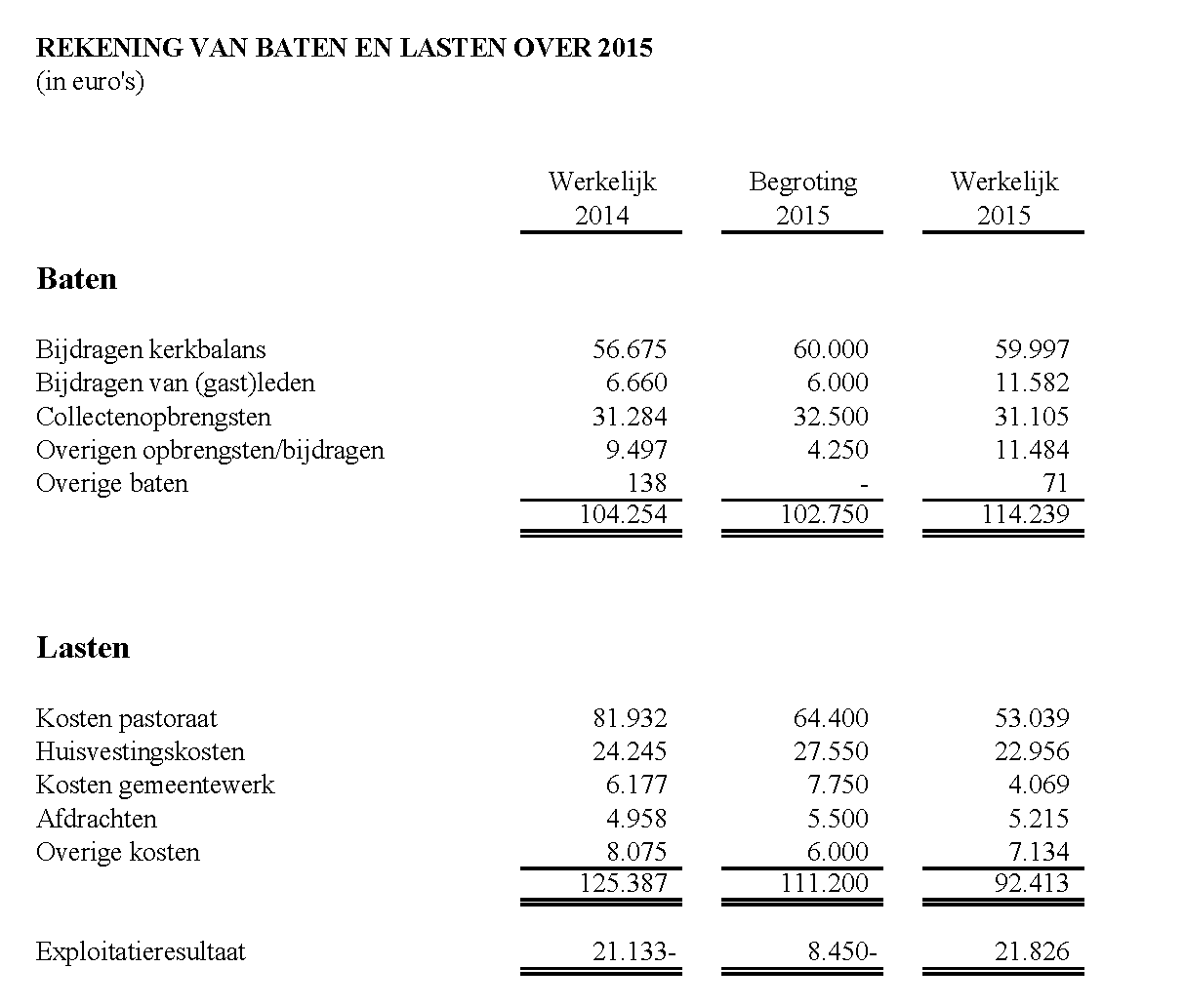 REKENING VAN BATEN EN LASTEN OVER 2015
(in euro's)

| | Werkelijk 2014 | Begroting 2015 | Werkelijk 2015 |
|---|---|---|---|
| **Baten** | | | |
| Bijdragen kerkbalans | 56.675 | 60.000 | 59.997 |
| Bijdragen van (gast)leden | 6.660 | 6.000 | 11.582 |
| Collectenopbrengsten | 31.284 | 32.500 | 31.105 |
| Overigen opbrengsten/bijdragen | 9.497 | 4.250 | 11.484 |
| Overige baten | 138 | - | 71 |
| | 104.254 | 102.750 | 114.239 |
| **Lasten** | | | |
| Kosten pastoraat | 81.932 | 64.400 | 53.039 |
| Huisvestingskosten | 24.245 | 27.550 | 22.956 |
| Kosten gemeentewerk | 6.177 | 7.750 | 4.069 |
| Afdrachten | 4.958 | 5.500 | 5.215 |
| Overige kosten | 8.075 | 6.000 | 7.134 |
| | 125.387 | 111.200 | 92.413 |
| Exploitatieresultaat | 21.133- | 8.450- | 21.826 |